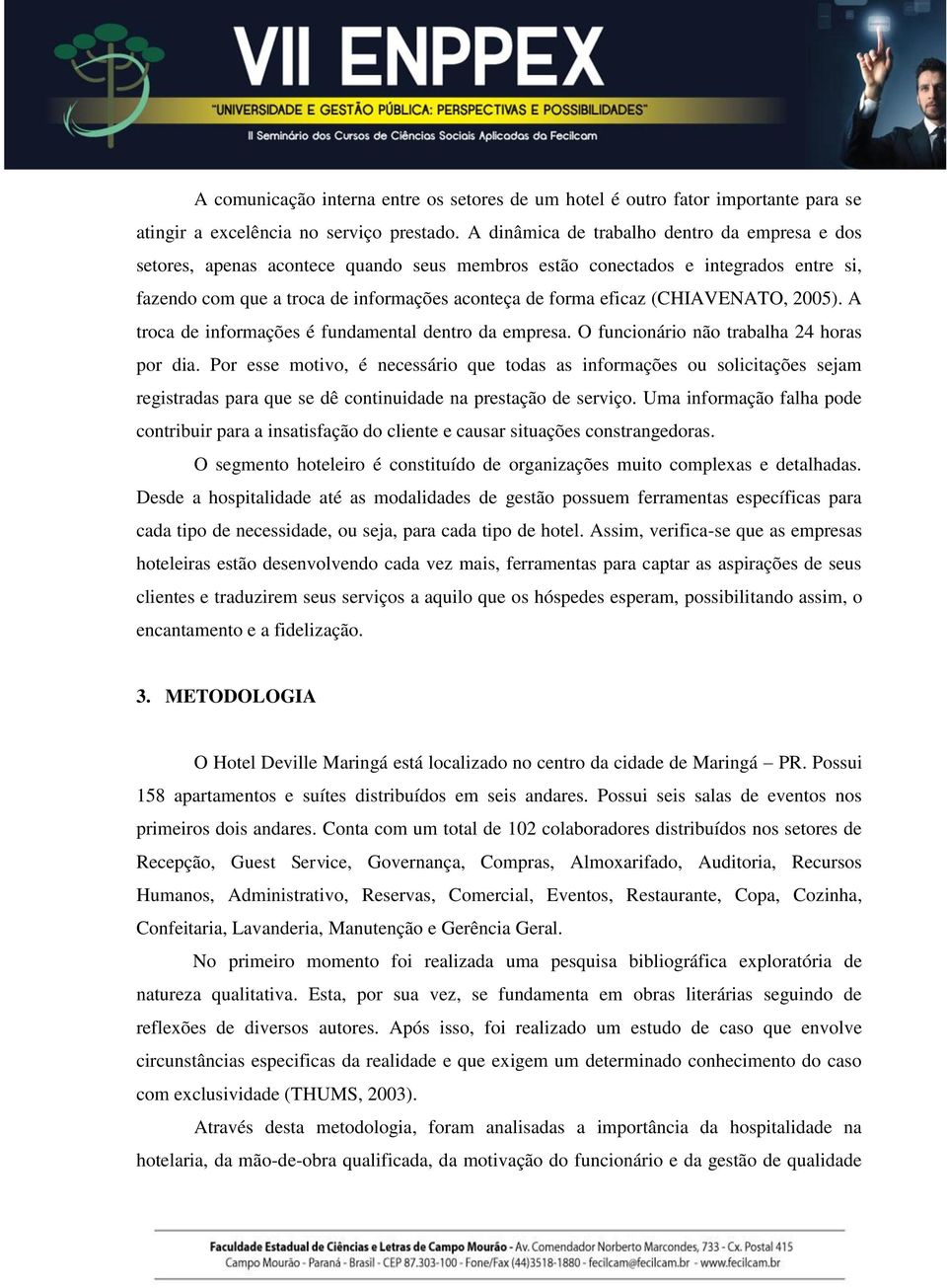 VII ENPPEX

"UNIVERSIDADE E GESTÃO PÚBLICA: PERSPECTIVAS E POSSIBILIDADES"

II Seminário dos Cursos de Ciências Sociais Aplicadas da Fecilcam

A comunicação interna entre os setores de um hotel é outro fator importante para se atingir a excelência no serviço prestado. A dinâmica de trabalho dentro da empresa e dos setores, apenas acontece quando seus membros estão conectados e integrados entre si, fazendo com que a troca de informações aconteça de forma eficaz (CHIAVENATO, 2005). A troca de informações é fundamental dentro da empresa. O funcionário não trabalha 24 horas por dia. Por esse motivo, é necessário que todas as informações ou solicitações sejam registradas para que se dê continuidade na prestação de serviço. Uma informação falha pode contribuir para a insatisfação do cliente e causar situações constrangedoras.

O segmento hoteleiro é constituído de organizações muito complexas e detalhadas. Desde a hospitalidade até as modalidades de gestão possuem ferramentas específicas para cada tipo de necessidade, ou seja, para cada tipo de hotel. Assim, verifica-se que as empresas hoteleiras estão desenvolvendo cada vez mais, ferramentas para captar as aspirações de seus clientes e traduzirem seus serviços a aquilo que os hóspedes esperam, possibilitando assim, o encantamento e a fidelização.

3. METODOLOGIA

O Hotel Deville Maringá está localizado no centro da cidade de Maringá – PR. Possui 158 apartamentos e suítes distribuídos em seis andares. Possui seis salas de eventos nos primeiros dois andares. Conta com um total de 102 colaboradores distribuídos nos setores de Recepção, Guest Service, Governança, Compras, Almoxarifado, Auditoria, Recursos Humanos, Administrativo, Reservas, Comercial, Eventos, Restaurante, Copa, Cozinha, Confeitaria, Lavanderia, Manutenção e Gerência Geral.

No primeiro momento foi realizada uma pesquisa bibliográfica exploratória de natureza qualitativa. Esta, por sua vez, se fundamenta em obras literárias seguindo de reflexões de diversos autores. Após isso, foi realizado um estudo de caso que envolve circunstâncias especificas da realidade e que exigem um determinado conhecimento do caso com exclusividade (THUMS, 2003).

Através desta metodologia, foram analisadas a importância da hospitalidade na hotelaria, da mão-de-obra qualificada, da motivação do funcionário e da gestão de qualidade

Faculdade Estadual de Ciências e Letras de Campo Mourão - Av. Comendador Norberto Marcondes, 733 - Cx. Postal 415
Campo Mourão - Paraná - Brasil - CEP 87.303-100 - Fone/Fax (44)3518-1880 - fecilcam@fecilcam.br - www.fecilcam.br